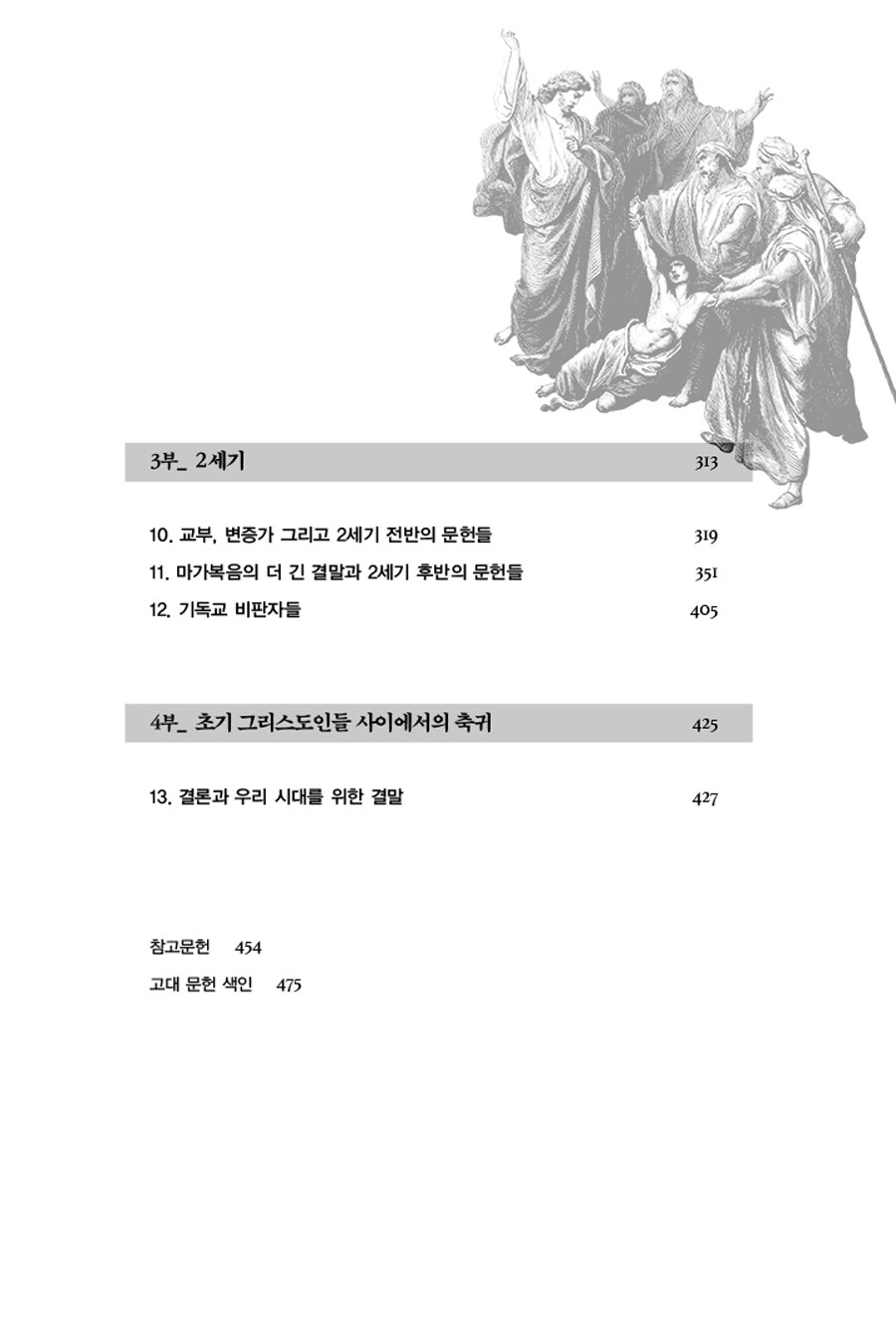 3부_ 2세기 313

10. 교부, 변증가 그리고 2세기 전반의 문헌들 319

11. 마가복음의 더 긴 결말과 2세기 후반의 문헌들 351

12. 기독교 비판자들 405

4부_ 초기 그리스도인들 사이에서의 축귀 425

13. 결론과 우리 시대를 위한 결말 427

참고문헌 454

고대 문헌 색인 475